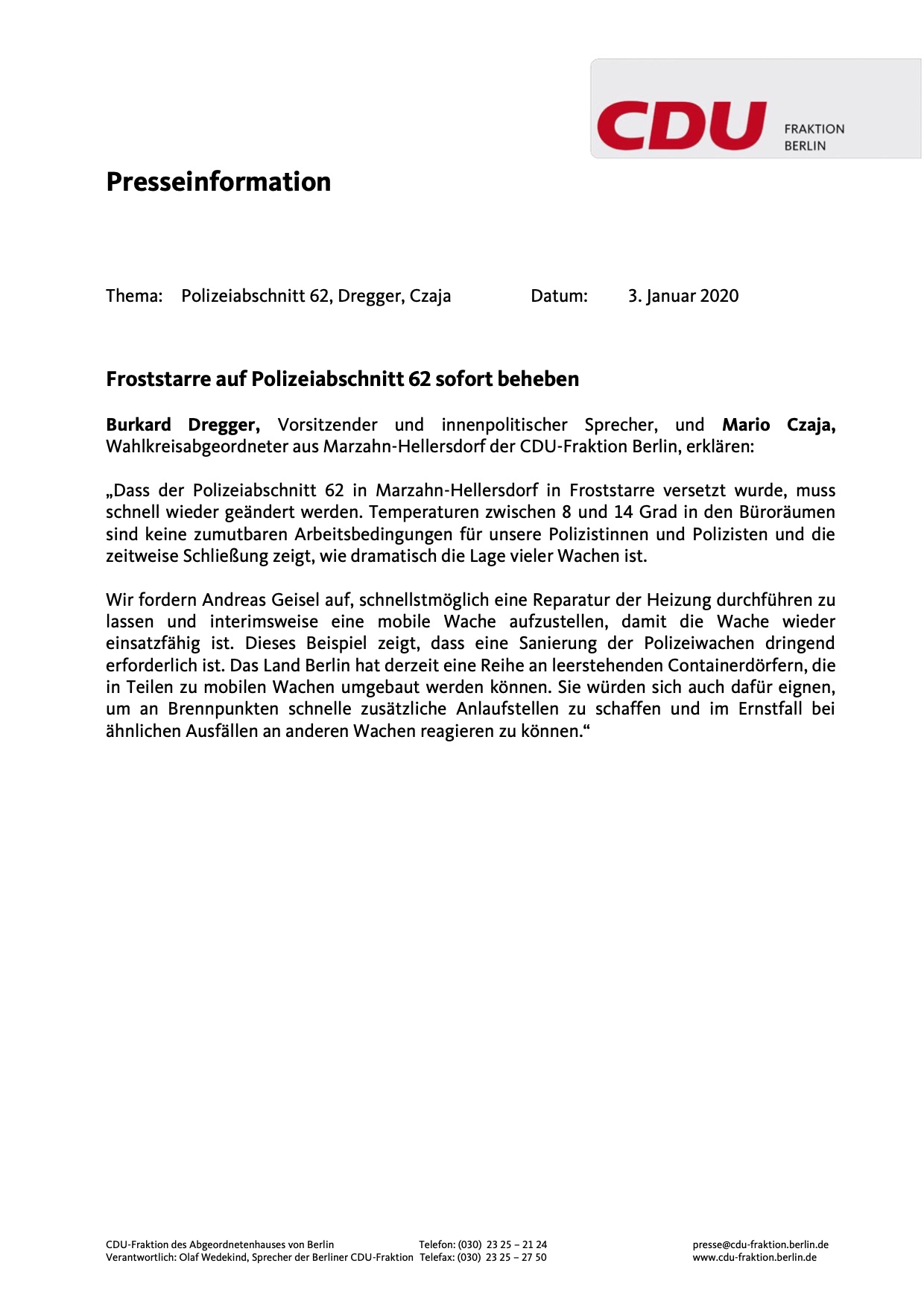 CDU FRAKTION BERLIN

Presseinformation

Thema: Polizeiabschnitt 62, Dregger, Czaja Datum: 3. Januar 2020

Froststarre auf Polizeiabschnitt 62 sofort beheben

Burkard Dregger, Vorsitzender und innenpolitischer Sprecher, und Mario Czaja, Wahlkreisabgeordneter aus Marzahn-Hellersdorf der CDU-Fraktion Berlin, erklären:

„Dass der Polizeiabschnitt 62 in Marzahn-Hellersdorf in Froststarre versetzt wurde, muss schnell wieder geändert werden. Temperaturen zwischen 8 und 14 Grad in den Büroräumen sind keine zumutbaren Arbeitsbedingungen für unsere Polizistinnen und Polizisten und die zeitweise Schließung zeigt, wie dramatisch die Lage vieler Wachen ist.

Wir fordern Andreas Geisel auf, schnellstmöglich eine Reparatur der Heizung durchführen zu lassen und interimsweise eine mobile Wache aufzustellen, damit die Wache wieder einsatzfähig ist. Dieses Beispiel zeigt, dass eine Sanierung der Polizeiwachen dringend erforderlich ist. Das Land Berlin hat derzeit eine Reihe an leerstehenden Containerdörfern, die in Teilen zu mobilen Wachen umgebaut werden können. Sie würden sich auch dafür eignen, um an Brennpunkten schnelle zusätzliche Anlaufstellen zu schaffen und im Ernstfall bei ähnlichen Ausfällen an anderen Wachen reagieren zu können.“

CDU-Fraktion des Abgeordnetenhauses von Berlin
Verantwortlich: Olaf Wedekind, Sprecher der Berliner CDU-Fraktion

Telefon: (030) 23 25 – 21 24
Telefax: (030) 23 25 – 27 50

presse@cdu-fraktion.berlin.de
www.cdu-fraktion.berlin.de